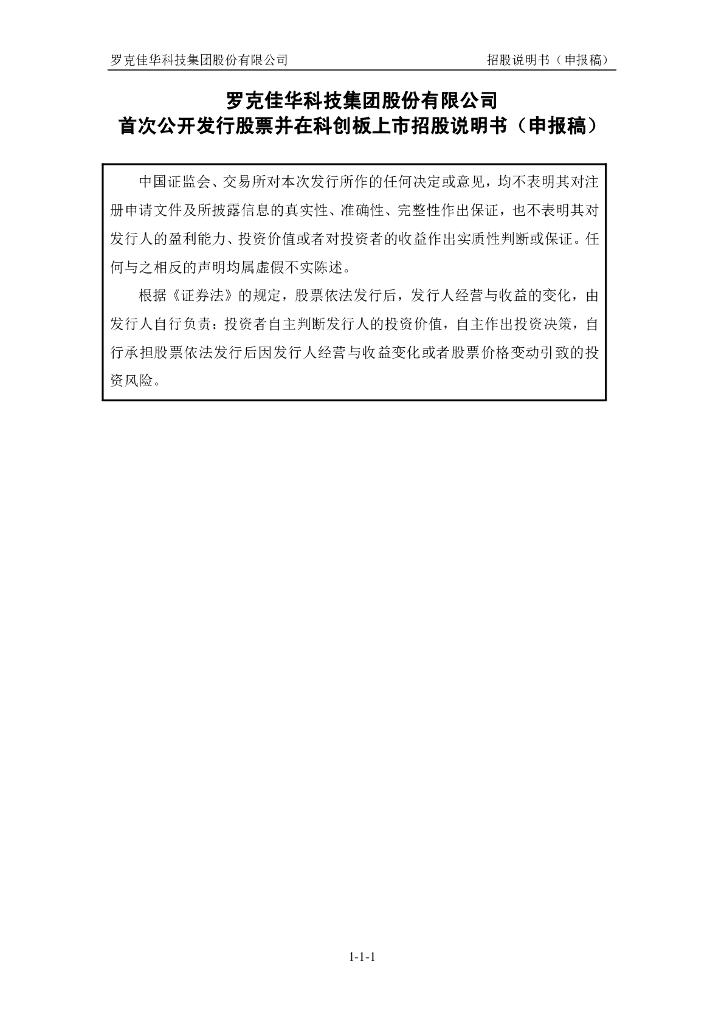 罗克佳华科技集团股份有限公司

招股说明书（申报稿）

罗克佳华科技集团股份有限公司
首次公开发行股票并在科创板上市招股说明书（申报稿）

中国证监会、交易所对本次发行所作的任何决定或意见，均不表明其对注册申请文件及所披露信息的真实性、准确性、完整性作出保证，也不表明其对发行人的盈利能力、投资价值或者对投资者的收益作出实质性判断或保证。任何与之相反的声明均属虚假不实陈述。

根据《证券法》的规定，股票依法发行后，发行人经营与收益的变化，由发行人自行负责；投资者自主判断发行人的投资价值，自主作出投资决策，自行承担股票依法发行后因发行人经营与收益变化或者股票价格变动引致的投资风险。

1-1-1